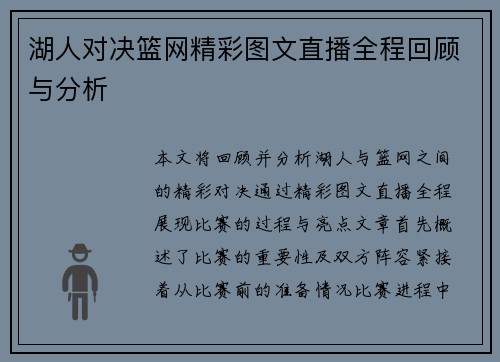 湖人对决篮网精彩图文直播全程回顾与分析

本文将回顾并分析湖人与篮网之间的精彩对决通过精彩图文直播全程展现比赛的过程与亮点文章首先概述了比赛的重要性及双方阵容紧接着从比赛前的准备情况比赛进程中